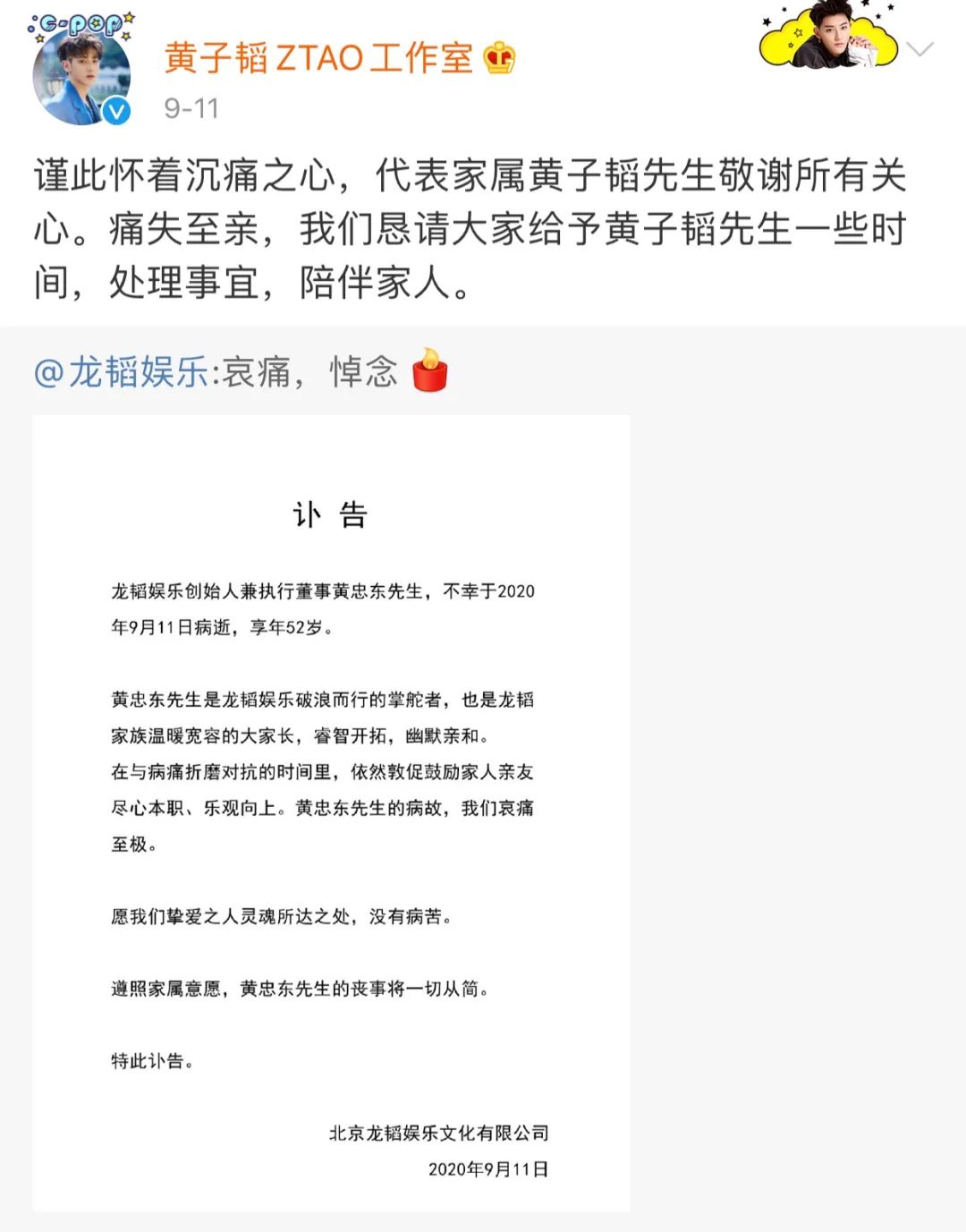 C-POP

黄子韬 ZTAO 工作室

9-11

谨此怀着沉痛之心，代表家属黄子韬先生敬谢所有关心。痛失至亲，我们恳请大家给予黄子韬先生一些时间，处理事宜，陪伴家人。

@龙韬娱乐:哀痛，悼念

讣 告

龙韬娱乐创始人兼执行董事黄忠东先生，不幸于2020年9月11日病逝，享年52岁。

黄忠东先生是龙韬娱乐破浪而行的掌舵者，也是龙韬家族温暖宽容的大家长，睿智开拓，幽默亲和。
在与病痛折磨对抗的时间里，依然敦促鼓励家人亲友尽心本职、乐观向上。黄忠东先生的病故，我们哀痛至极。

愿我们挚爱之人灵魂所达之处，没有病苦。

遵照家属意愿，黄忠东先生的丧事将一切从简。

特此讣告。

北京龙韬娱乐文化有限公司
2020年9月11日